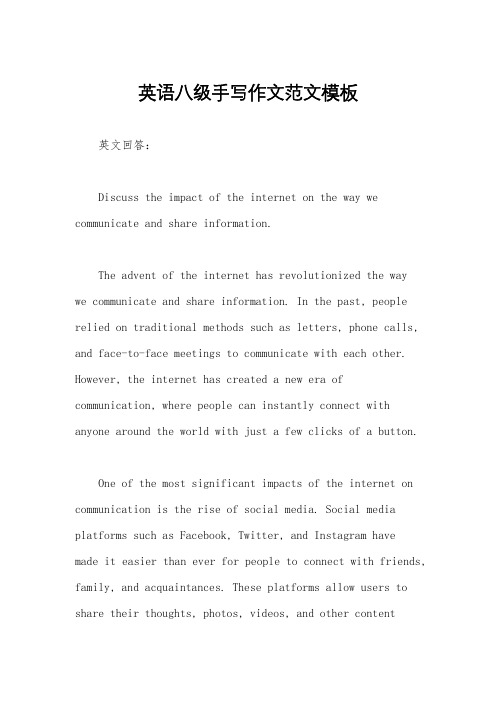 英语八级手写作文范文模板

英文回答：

Discuss the impact of the internet on the way we communicate and share information.

The advent of the internet has revolutionized the way we communicate and share information. In the past, people relied on traditional methods such as letters, phone calls, and face-to-face meetings to communicate with each other. However, the internet has created a new era of communication, where people can instantly connect with anyone around the world with just a few clicks of a button.

One of the most significant impacts of the internet on communication is the rise of social media. Social media platforms such as Facebook, Twitter, and Instagram have made it easier than ever for people to connect with friends, family, and acquaintances. These platforms allow users to share their thoughts, photos, videos, and other content